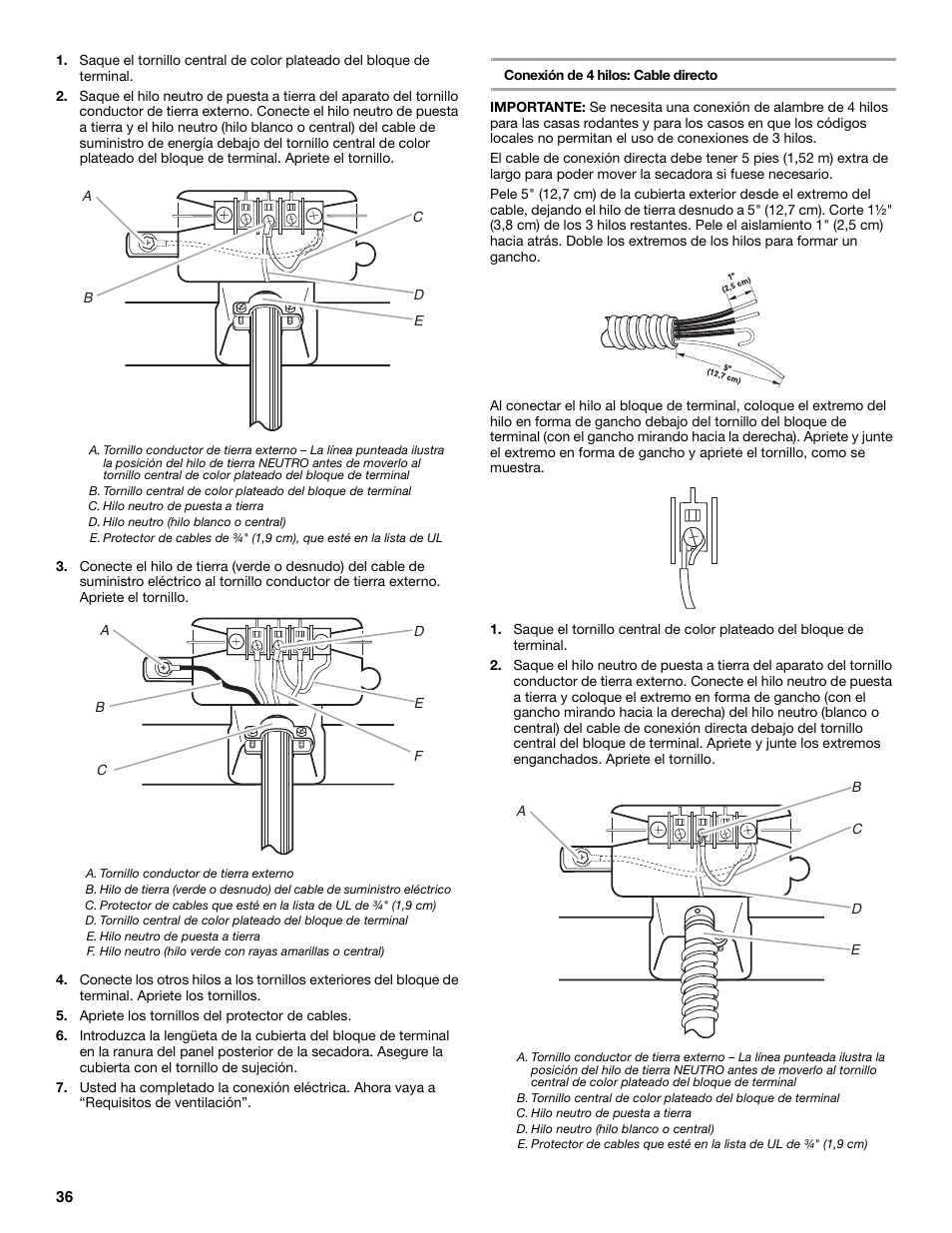 1. Saque el tornillo central de color plateado del bloque de terminal.

2. Saque el hilo neutro de puesta a tierra del aparato del tornillo conductor de tierra externo. Conecte el hilo neutro de puesta a tierra y el hilo neutro (hilo blanco o central) del cable de suministro de energía debajo del tornillo central de color plateado del bloque de terminal. Apriete el tornillo.

A
B
C
D
E

A. Tornillo conductor de tierra externo – La línea punteada ilustra la posición del hilo de tierra NEUTRO antes de moverlo al tornillo central de color plateado del bloque de terminal
B. Tornillo central de color plateado del bloque de terminal
C. Hilo neutro de puesta a tierra
D. Hilo neutro (hilo blanco o central)
E. Protector de cables de ¾" (1,9 cm), que esté en la lista de UL

3. Conecte el hilo de tierra (verde o desnudo) del cable de suministro eléctrico al tornillo conductor de tierra externo. Apriete el tornillo.

A
B
C
D
E
F

A. Tornillo conductor de tierra externo
B. Hilo de tierra (verde o desnudo) del cable de suministro eléctrico
C. Protector de cables que esté en la lista de UL de ¾" (1,9 cm)
D. Tornillo central de color plateado del bloque de terminal
E. Hilo neutro de puesta a tierra
F. Hilo neutro (hilo verde con rayas amarillas o central)

4. Conecte los otros hilos a los tornillos exteriores del bloque de terminal. Apriete los tornillos.
5. Apriete los tornillos del protector de cables.
6. Introduzca la lengüeta de la cubierta del bloque de terminal en la ranura del panel posterior de la secadora. Asegure la cubierta con el tornillo de sujeción.
7. Usted ha completado la conexión eléctrica. Ahora vaya a “Requisitos de ventilación”.

Conexión de 4 hilos: Cable directo

IMPORTANTE: Se necesita una conexión de alambre de 4 hilos para las casas rodantes y para los casos en que los códigos locales no permitan el uso de conexiones de 3 hilos.

El cable de conexión directa debe tener 5 pies (1,52 m) extra de largo para poder mover la secadora si fuese necesario.

Pele 5" (12,7 cm) de la cubierta exterior desde el extremo del cable, dejando el hilo de tierra desnudo a 5" (12,7 cm). Corte 1½" (3,8 cm) de los 3 hilos restantes. Pele el aislamiento 1" (2,5 cm) hacia atrás. Doble los extremos de los hilos para formar un gancho.

1" (2,5 cm)
5" (12,7 cm)

Al conectar el hilo al bloque de terminal, coloque el extremo del hilo en forma de gancho debajo del tornillo del bloque de terminal (con el gancho mirando hacia la derecha). Apriete y junte el extremo en forma de gancho y apriete el tornillo, como se muestra.

1. Saque el tornillo central de color plateado del bloque de terminal.
2. Saque el hilo neutro de puesta a tierra del aparato del tornillo conductor de tierra externo. Conecte el hilo neutro de puesta a tierra y coloque el extremo en forma de gancho (con el gancho mirando hacia la derecha) del hilo neutro (blanco o central) del cable de conexión directa debajo del tornillo central del bloque de terminal. Apriete y junte los extremos enganchados. Apriete el tornillo.

A
B
C
D
E

A. Tornillo conductor de tierra externo – La línea punteada ilustra la posición del hilo de tierra NEUTRO antes de moverlo al tornillo central de color plateado del bloque de terminal
B. Tornillo central de color plateado del bloque de terminal
C. Hilo neutro de puesta a tierra
D. Hilo neutro (hilo blanco o central)
E. Protector de cables que esté en la lista de UL de ¾" (1,9 cm)

36